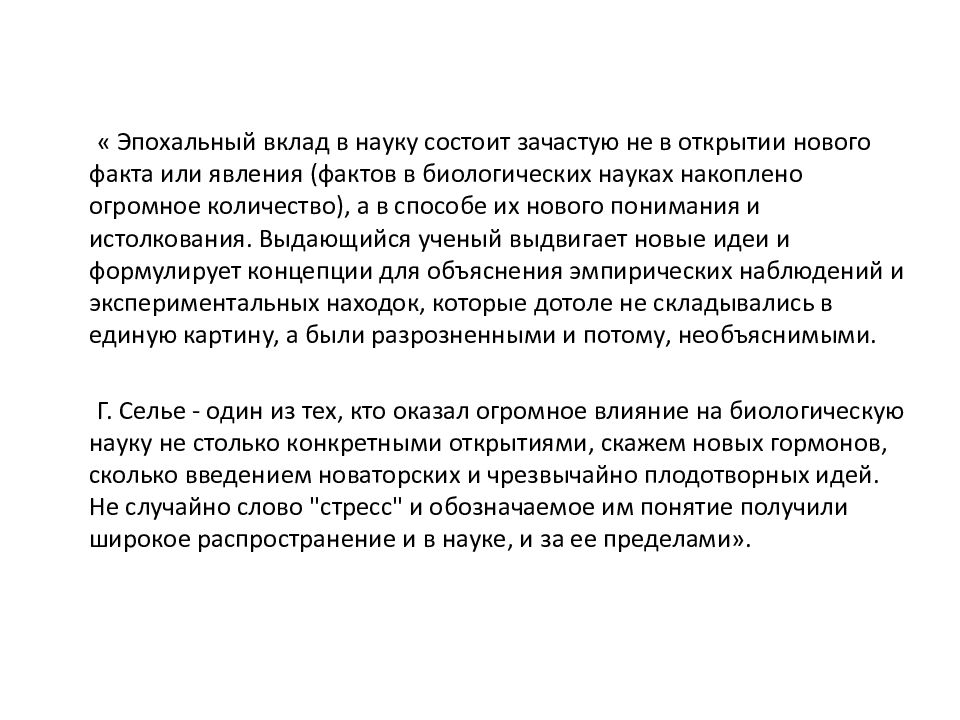 « Эпохальный вклад в науку состоит зачастую не в открытии нового факта или явления (фактов в биологических науках накоплено огромное количество), а в способе их нового понимания и истолкования. Выдающийся ученый выдвигает новые идеи и формулирует концепции для объяснения эмпирических наблюдений и экспериментальных находок, которые дотоле не складывались в единую картину, а были разрозненными и потому, необъяснимыми.

Г. Селье - один из тех, кто оказал огромное влияние на биологическую науку не столько конкретными открытиями, скажем новых гормонов, сколько введением новаторских и чрезвычайно плодотворных идей. Не случайно слово "стресс" и обозначаемое им понятие получили широкое распространение и в науке, и за ее пределами».